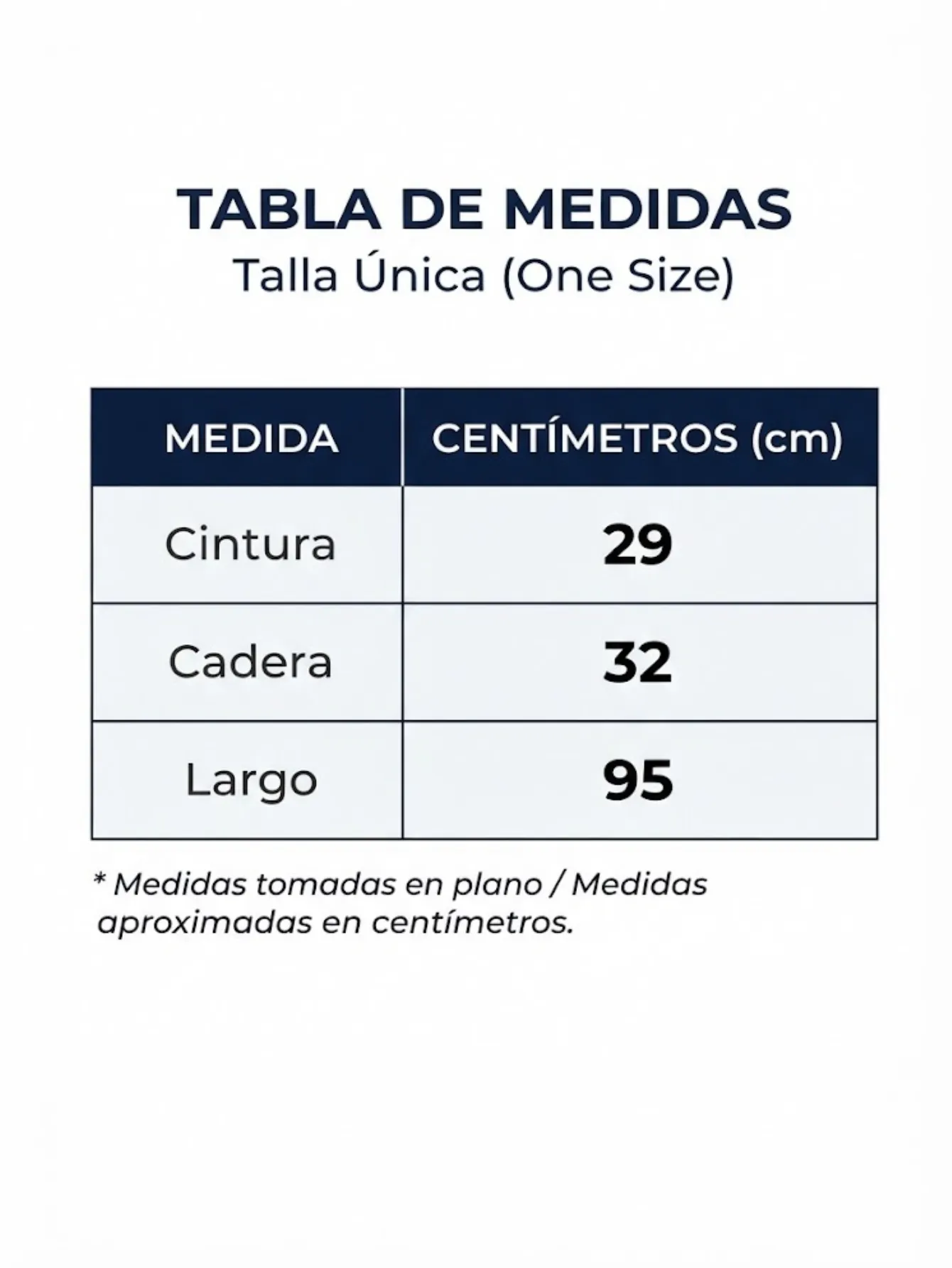 TABLA DE MEDIDAS
Talla Única (One Size)

| MEDIDA | CENTÍMETROS (cm) |
|---|---|
| Cintura | 29 |
| Cadera | 32 |
| Largo | 95 |

* Medidas tomadas en plano / Medidas aproximadas en centímetros.